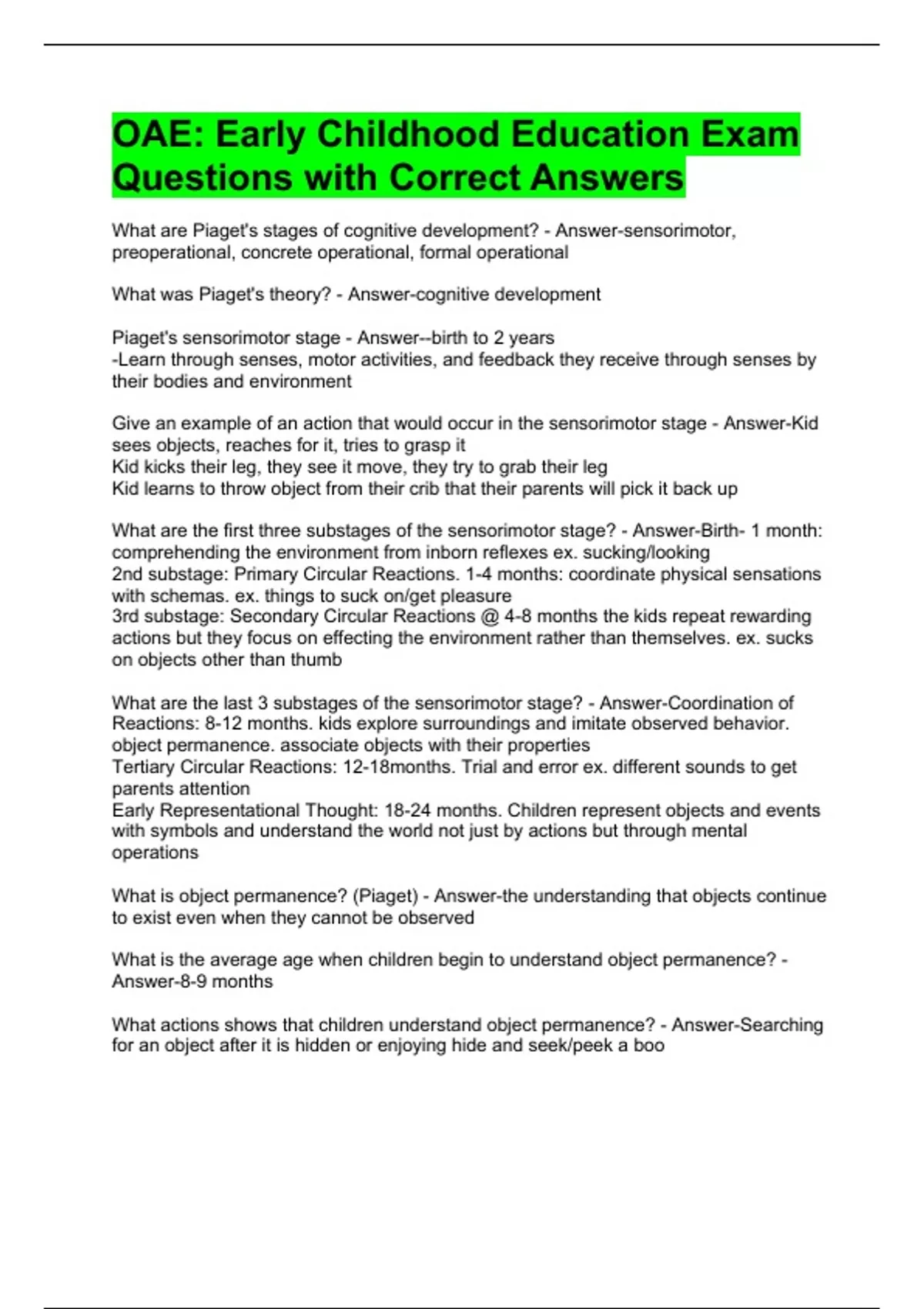 OAE: Early Childhood Education Exam Questions with Correct Answers

What are Piaget's stages of cognitive development? - Answer-sensorimotor, preoperational, concrete operational, formal operational

What was Piaget's theory? - Answer-cognitive development

Piaget's sensorimotor stage - Answer--birth to 2 years
-Learn through senses, motor activities, and feedback they receive through senses by their bodies and environment

Give an example of an action that would occur in the sensorimotor stage - Answer-Kid sees objects, reaches for it, tries to grasp it
Kid kicks their leg, they see it move, they try to grab their leg
Kid learns to throw object from their crib that their parents will pick it back up

What are the first three substages of the sensorimotor stage? - Answer-Birth- 1 month: comprehending the environment from inborn reflexes ex. sucking/looking
2nd substage: Primary Circular Reactions. 1-4 months: coordinate physical sensations with schemas. ex. things to suck on/get pleasure
3rd substage: Secondary Circular Reactions @ 4-8 months the kids repeat rewarding actions but they focus on effecting the environment rather than themselves. ex. sucks on objects other than thumb

What are the last 3 substages of the sensorimotor stage? - Answer-Coordination of Reactions: 8-12 months. kids explore surroundings and imitate observed behavior. object permanence. associate objects with their properties
Tertiary Circular Reactions: 12-18months. Trial and error ex. different sounds to get parents attention
Early Representational Thought: 18-24 months. Children represent objects and events with symbols and understand the world not just by actions but through mental operations

What is object permanence? (Piaget) - Answer-the understanding that objects continue to exist even when they cannot be observed

What is the average age when children begin to understand object permanence? - Answer-8-9 months

What actions shows that children understand object permanence? - Answer-Searching for an object after it is hidden or enjoying hide and seek/peek a boo